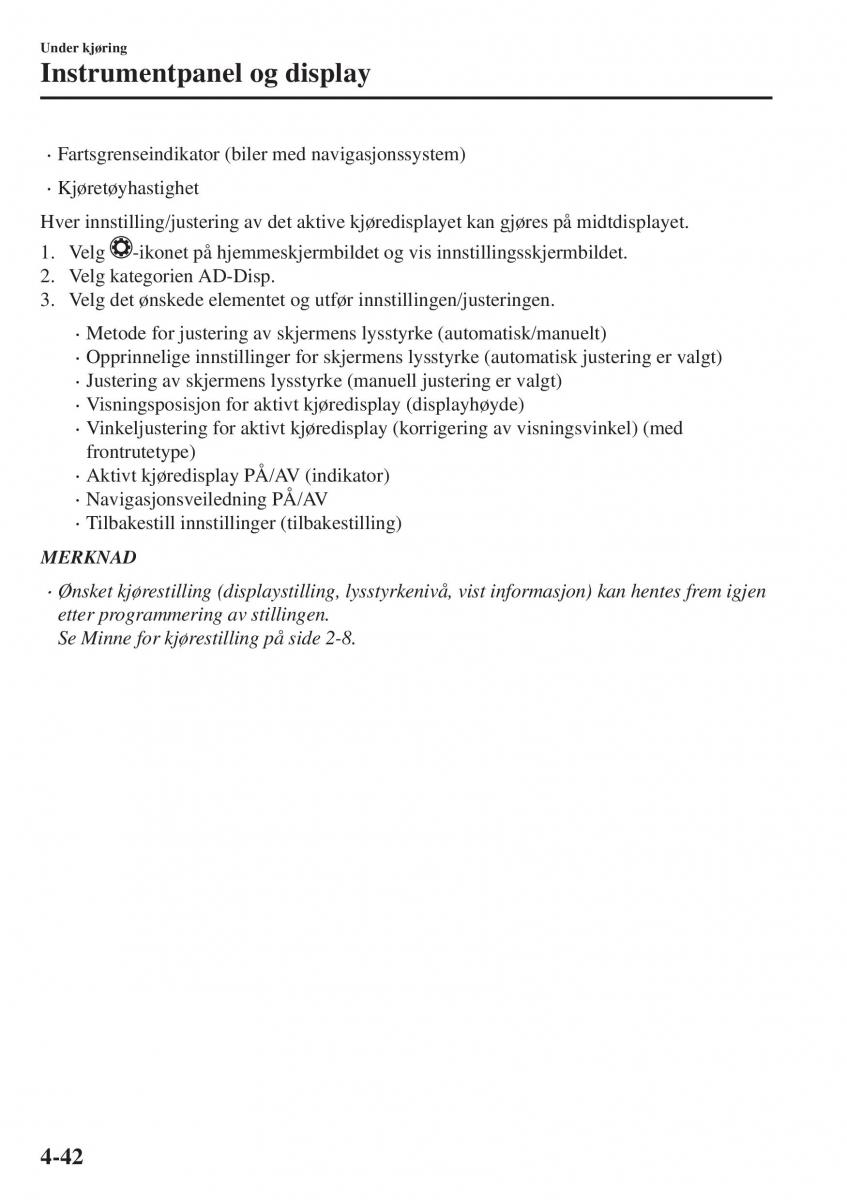 Under kjøring
Instrumentpanel og display

· Fartsgrenseindikator (biler med navigasjonssystem)

· Kjøretøyhastighet

Hver innstilling/justering av det aktive kjøredisplayet kan gjøres på midtdisplayet.
1. Velg -ikonet på hjemmeskjermbildet og vis innstillingsskjermbildet.
2. Velg kategorien AD-Disp.
3. Velg det ønskede elementet og utfør innstillingen/justeringen.

· Metode for justering av skjermens lysstyrke (automatisk/manuelt)
· Opprinnelige innstillinger for skjermens lysstyrke (automatisk justering er valgt)
· Justering av skjermens lysstyrke (manuell justering er valgt)
· Visningsposisjon for aktivt kjøredisplay (displayhøyde)
· Vinkeljustering for aktivt kjøredisplay (korrigering av visningsvinkel) (med frontrutetype)
· Aktivt kjøredisplay PÅ/AV (indikator)
· Navigasjonsveiledning PÅ/AV
· Tilbakestill innstillinger (tilbakestilling)

MERKNAD
· Ønsket kjørestilling (displaystilling, lysstyrkenivå, vist informasjon) kan hentes frem igjen etter programmering av stillingen.
Se Minne for kjørestilling på side 2-8.

4-42